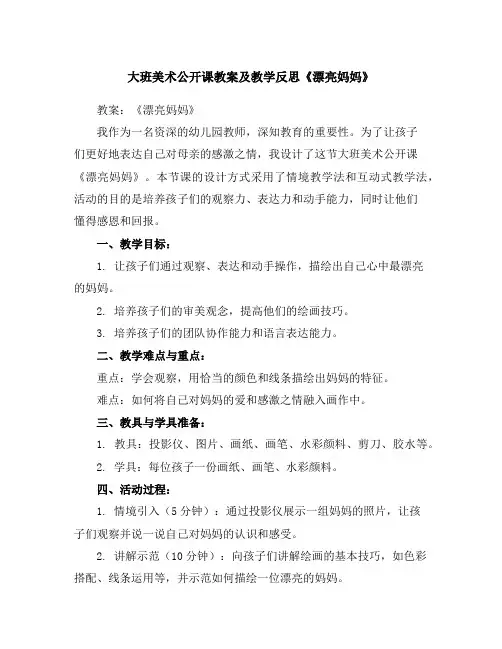 大班美术公开课教案及教学反思《漂亮妈妈》

教案：《漂亮妈妈》

我作为一名资深的幼儿园教师，深知教育的重要性。为了让孩子们更好地表达自己对母亲的感激之情，我设计了这节大班美术公开课《漂亮妈妈》。本节课的设计方式采用了情境教学法和互动式教学法，活动的目的是培养孩子们的观察力、表达力和动手能力，同时让他们懂得感恩和回报。

一、教学目标：

1. 让孩子们通过观察、表达和动手操作，描绘出自己心中最漂亮的妈妈。

2. 培养孩子们的审美观念，提高他们的绘画技巧。

3. 培养孩子们的团队协作能力和语言表达能力。

二、教学难点与重点：

重点：学会观察，用恰当的颜色和线条描绘出妈妈的特征。

难点：如何将自己对妈妈的爱和感激之情融入画作中。

三、教具与学具准备：

1. 教具：投影仪、图片、画纸、画笔、水彩颜料、剪刀、胶水等。

2. 学具：每位孩子一份画纸、画笔、水彩颜料。

四、活动过程：

1. 情境引入（5 分钟）：通过投影仪展示一组妈妈的照片，让孩子们观察并说一说自己对妈妈的认识和感受。

2. 讲解示范（10 分钟）：向孩子们讲解绘画的基本技巧，如色彩搭配、线条运用等，并示范如何描绘一位漂亮的妈妈。